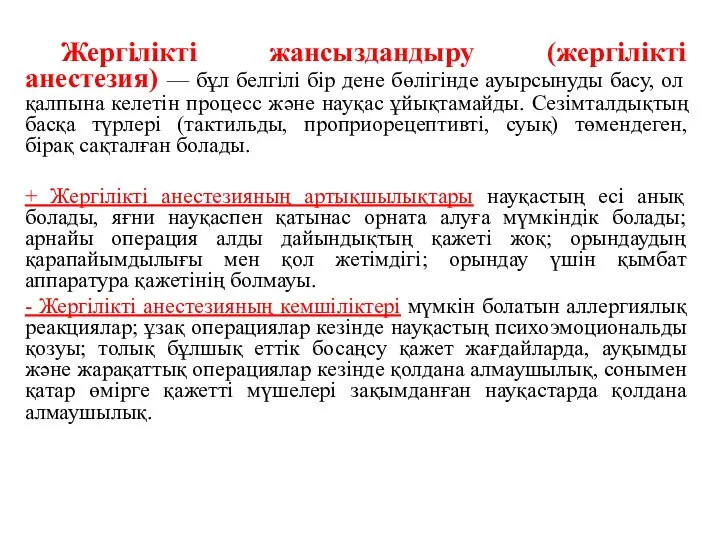 Жергілікті жансыздандыру (жергілікті анестезия) — бұл белгілі бір дене бөлігінде ауырсынуды басу, ол қалпына келетін процесс және науқас ұйықтамайды. Сезімталдықтың басқа түрлері (тактильды, проприорецептивті, суық) төмендеген, бірақ сақталған болады.

+ Жергілікті анестезияның артықшылықтары науқастың есі анық болады, яғни науқаспен қатынас орната алуға мүмкіндік болады; арнайы операция алды дайындықтың қажеті жоқ; орындаудың қарапайымдылығы мен қол жетімдігі; орындау үшін қымбат аппаратура қажетінің болмауы.

- Жергілікті анестезияның кемшіліктері мүмкін болатын аллергиялық реакциялар; ұзақ операциялар кезінде науқастың психоэмоциональды қозуы; толық бұлшық еттік босаңсу қажет жағдайларда, ауқымды және жарақаттық операциялар кезінде қолдана алмаушылық, сонымен қатар өмірге қажетті мүшелері зақымданған науқастарда қолдана алмаушылық.